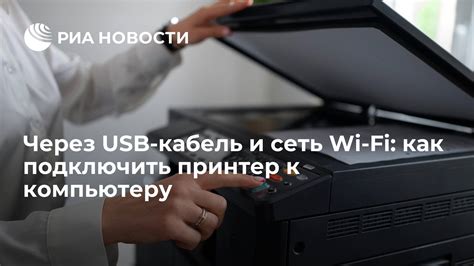 РИА НОВОСТИ

Через USB-кабель и сеть Wi-Fi: как подключить принтер к компьютеру